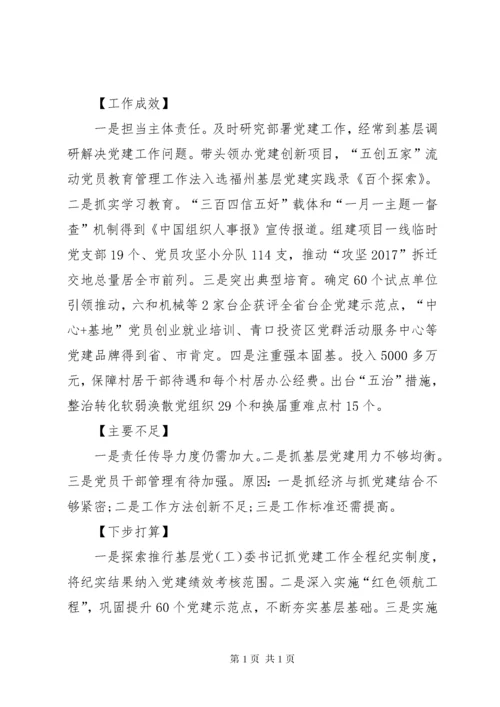 【工作成效】

一是担当主体责任。及时研究部署党建工作，经常到基层调研解决党建工作问题。带头领办党建创新项目，“五创五家”流动党员教育管理工作法入选福州基层党建实践录《百个探索》。二是抓实学习教育。“三百四信五好”载体和“一月一主题一督查”机制得到《中国组织人事报》宣传报道。组建项目一线临时党支部19个、党员攻坚小分队114支，推动“攻坚2017”拆迁交地总量居全市前列。三是突出典型培育。确定60个试点单位引领推动，六和机械等2家台企获评全省台企党建示范点，“中心+基地”党员创业就业培训、青口投资区党群活动服务中心等党建品牌得到省、市肯定。四是注重强本固基。投入5000多万元，保障村居干部待遇和每个村居办公经费。出台“五治”措施，整治转化软弱涣散党组织29个和换届重难点村15个。

【主要不足】

一是责任传导力度仍需加大。二是抓基层党建用力不够均衡。三是党员干部管理有待加强。原因：一是抓经济与抓党建结合不够紧密；二是工作方法创新不足；三是工作标准还需提高。

【下步打算】

一是探索推行基层党（工）委书记抓党建工作全程纪实制度，将纪实结果纳入党建绩效考核范围。二是深入实施“红色领航工程”，巩固提升60个党建示范点，不断夯实基层基础。三是实施

第1页 共1页